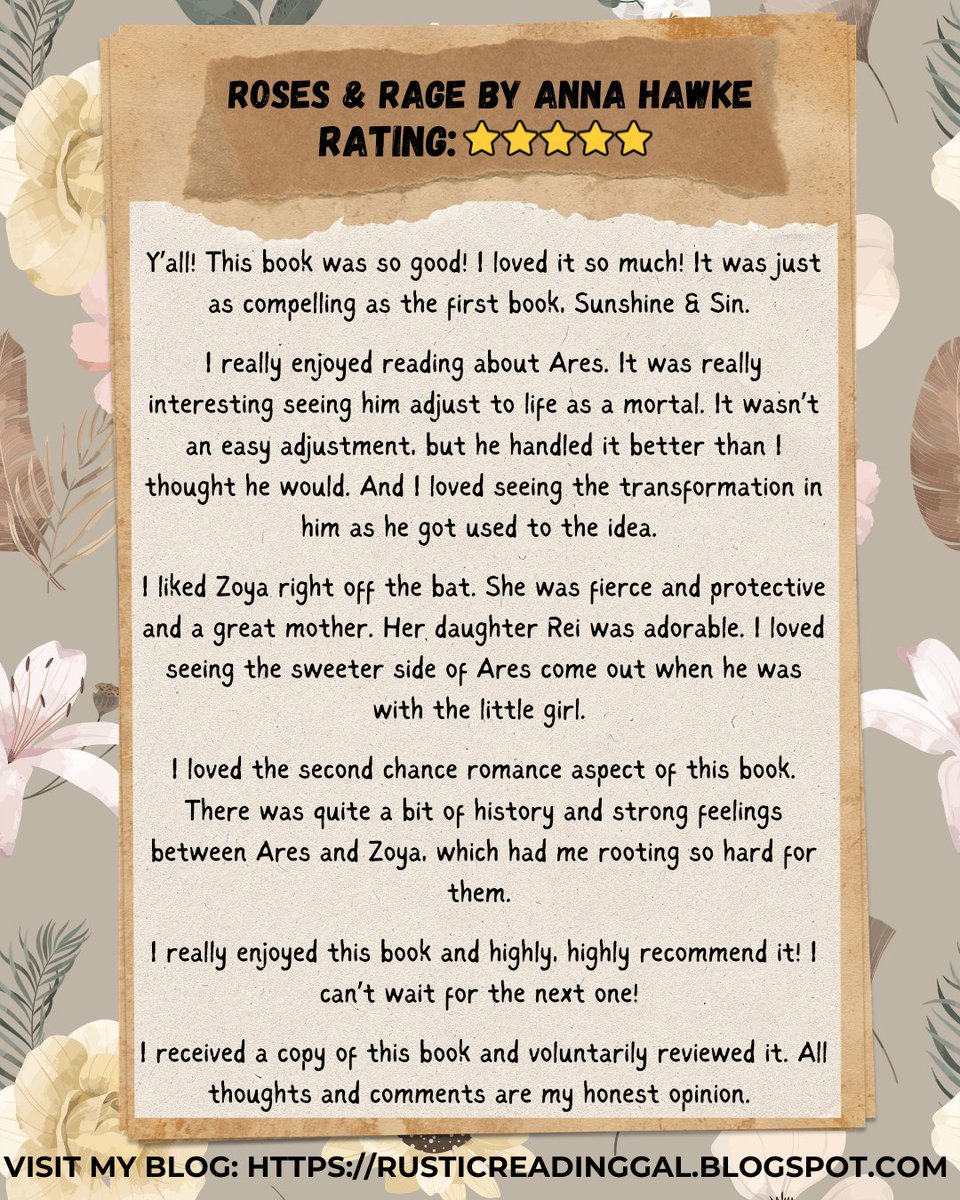 ROSES & RAGE BY ANNA HAWKE
RATING: ⭐⭐⭐⭐⭐

Y'all! This book was so good! I loved it so much! It was just as compelling as the first book, Sunshine & Sin.

I really enjoyed reading about Ares. It was really interesting seeing him adjust to life as a mortal. It wasn't an easy adjustment, but he handled it better than I thought he would. And I loved seeing the transformation in him as he got used to the idea.

I liked Zoya right off the bat. She was fierce and protective and a great mother. Her daughter Rei was adorable. I loved seeing the sweeter side of Ares come out when he was with the little girl.

I loved the second chance romance aspect of this book. There was quite a bit of history and strong feelings between Ares and Zoya, which had me rooting so hard for them.

I really enjoyed this book and highly, highly recommend it! I can't wait for the next one!

I received a copy of this book and voluntarily reviewed it. All thoughts and comments are my honest opinion.

VISIT MY BLOG: HTTPS://RUSTICREADINGGAL.BLOGSPOT.COM